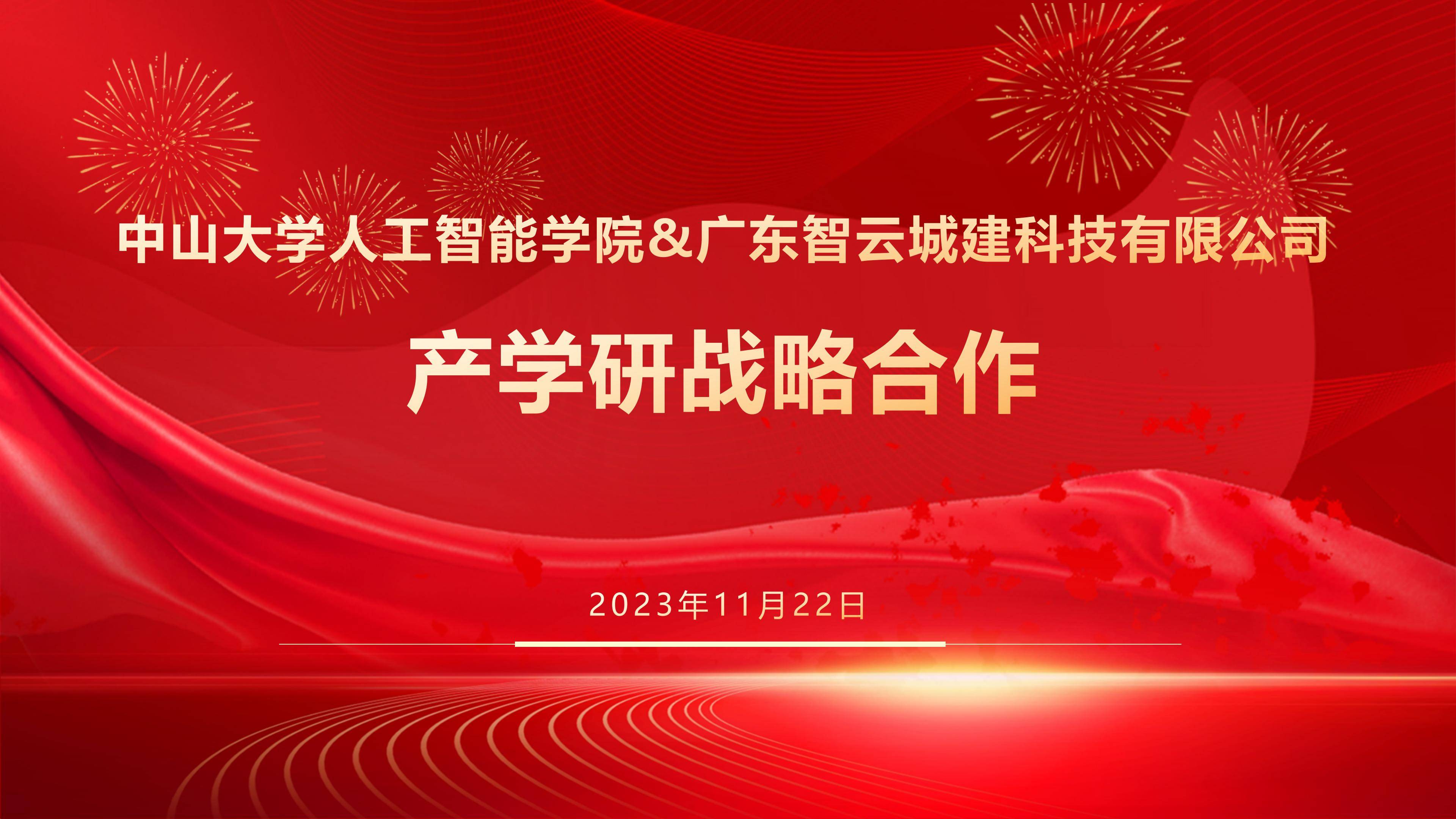 中山大学人工智能学院&广东智云城建科技有限公司

产学研战略合作

2023年11月22日